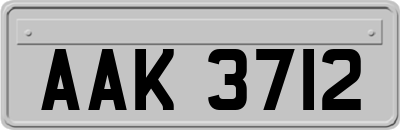 AAK 3712